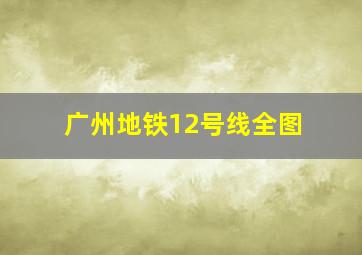 广州地铁12号线全图